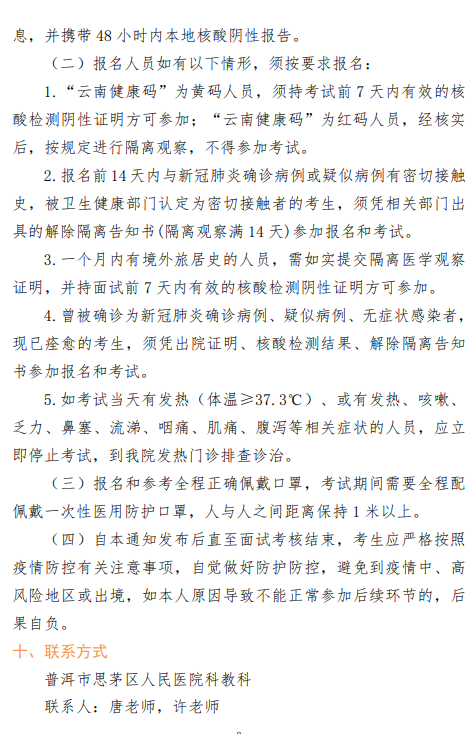 息，并携带 48 小时内本地核酸阴性报告。

（二）报名人员如有以下情形，须按要求报名：

1.“云南健康码”为黄码人员，须持考试前 7 天内有效的核酸检测阴性证明方可参加；“云南健康码”为红码人员，经核实后，按规定进行隔离观察，不得参加考试。

2.报名前 14 天内与新冠肺炎确诊病例或疑似病例有密切接触史，被卫生健康部门认定为密切接触者的考生，须凭相关部门出具的解除隔离告知书(隔离观察满 14 天)参加报名和考试。

3.一个月内有境外旅居史的人员，需如实提交隔离医学观察证明，并持面试前 7 天内有效的核酸检测阴性证明方可参加。

4.曾被确诊为新冠肺炎确诊病例、疑似病例、无症状感染者，现已痊愈的考生，须凭出院证明、核酸检测结果、解除隔离告知书参加报名和考试。

5.如考试当天有发热（体温≥37.3℃）、或有发热、咳嗽、乏力、鼻塞、流涕、咽痛、肌痛、腹泻等相关症状的人员，应立即停止考试，到我院发热门诊排查诊治。

（三）报名和参考全程正确佩戴口罩，考试期间需要全程配佩戴一次性医用防护口罩，人与人之间距离保持 1 米以上。

（四）自本通知发布后直至面试考核结束，考生应严格按照疫情防控有关注意事项，自觉做好防护防控，避免到疫情中、高风险地区或出境，如本人原因导致不能正常参加后续环节的，后果自负。

十、联系方式

普洱市思茅区人民医院科教科

联系人：唐老师，许老师